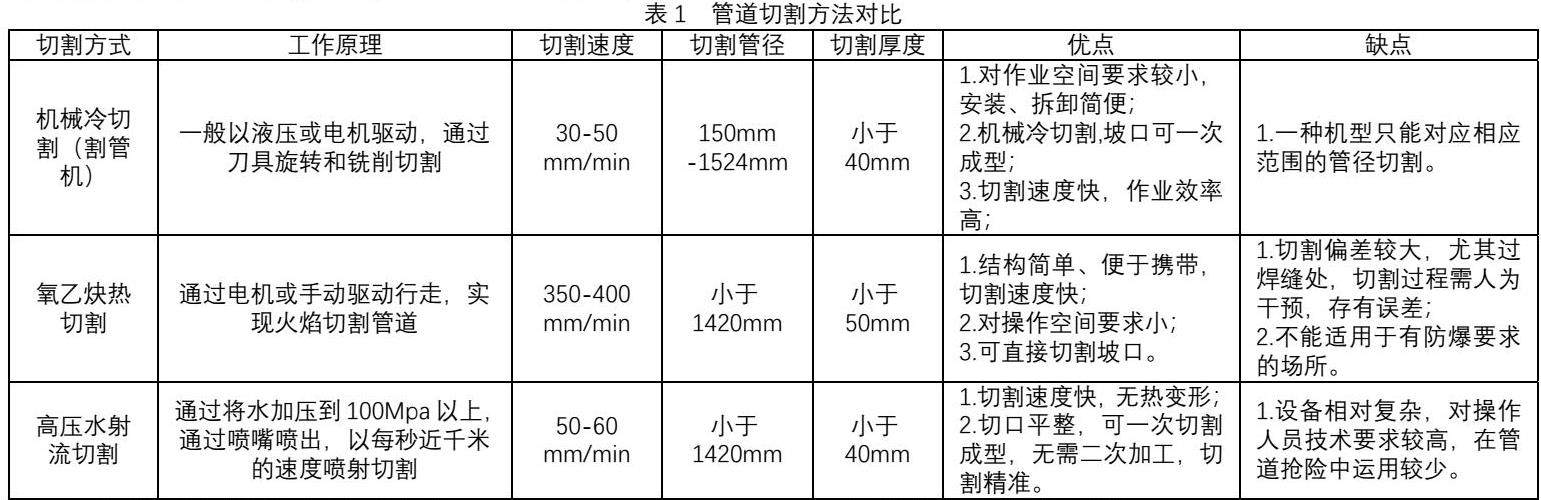 表1 管道切割方法对比

| 切割方式 | 工作原理 | 切割速度 | 切割管径 | 切割厚度 | 优点 | 缺点 |
|---|---|---|---|---|---|---|
| 机械冷切割（割管机） | 一般以液压或电机驱动，通过刀具旋转和铣削切割 | 30-50 mm/min | 150mm -1524mm | 小于40mm | 1.对作业空间要求较小，安装、拆卸简便；2.机械冷切割,坡口可一次成型；3.切割速度快，作业效率高； | 1.一种机型只能对应相应范围的管径切割。 |
| 氧乙炔热切割 | 通过电机或手动驱动行走，实现火焰切割管道 | 350-400 mm/min | 小于1420mm | 小于50mm | 1.结构简单、便于携带，切割速度快；2.对操作空间要求小；3.可直接切割坡口。 | 1.切割偏差较大，尤其过焊缝处，切割过程需人为干预，存有误差；2.不能适用于有防爆要求的场所。 |
| 高压水射流切割 | 通过将水加压到100Mpa以上，通过喷嘴喷出，以每秒近千米的速度喷射切割 | 50-60 mm/min | 小于1420mm | 小于40mm | 1.切割速度快，无热变形；2.切口平整，可一次切割成型，无需二次加工，切割精准。 | 1.设备相对复杂，对操作人员技术要求较高，在管道抢险中运用较少。 |